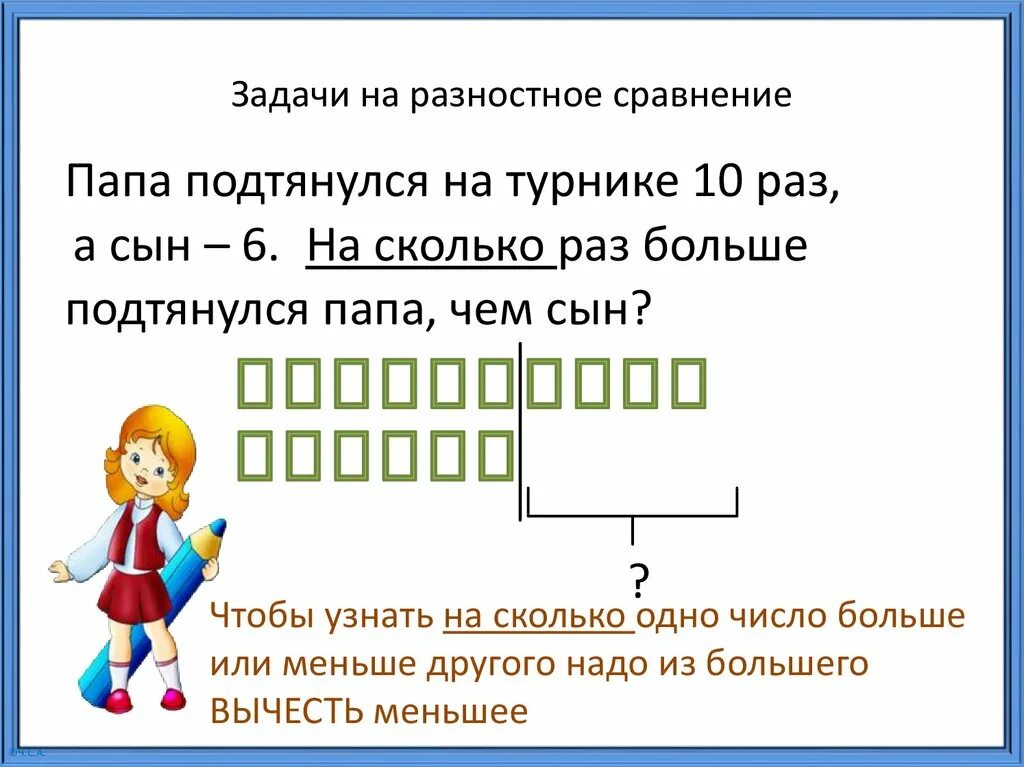 Задачи на разностное сравнение

Папа подтянулся на турнике 10 раз, а сын – 6. На сколько раз больше подтянулся папа, чем сын?

?

Чтобы узнать на сколько одно число больше или меньше другого надо из большего ВЫЧЕСТЬ меньшее